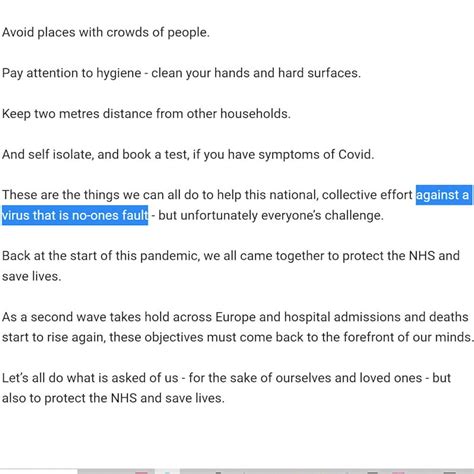 Avoid places with crowds of people.

Pay attention to hygiene - clean your hands and hard surfaces.

Keep two metres distance from other households.

And self isolate, and book a test, if you have symptoms of Covid.

These are the things we can all do to help this national, collective effort against a virus that is no-ones fault - but unfortunately everyone's challenge.

Back at the start of this pandemic, we all came together to protect the NHS and save lives.

As a second wave takes hold across Europe and hospital admissions and deaths start to rise again, these objectives must come back to the forefront of our minds.

Let's all do what is asked of us - for the sake of ourselves and loved ones - but also to protect the NHS and save lives.